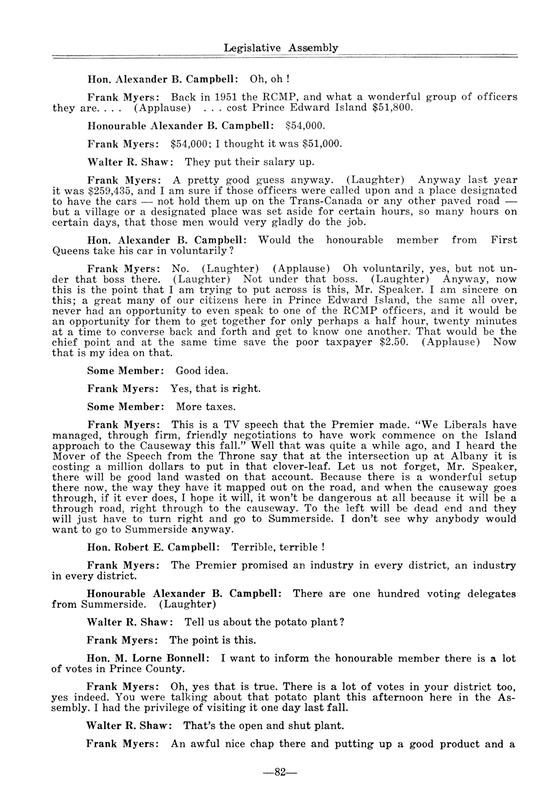 Legislative Assembly

Hon. Alexander B. Campbell: Oh, oh !

Frank Myers: Back in 1951 the RCMP, and what a wonderful group of officers they are. . . . (Applause) . . . cost Prince Edward Island $51,800.

Honourable Alexander B. Campbell: $54,000.

Frank Myers: $54,000; I thought it was $51,000.

Walter R. Shaw: They put their salary up.

Frank Myers: A pretty good guess anyway. (Laughter) Anyway last year it was $259,435, and I am sure if those officers were called upon and a place designated to have the cars — not hold them up on the Trans-Canada or any other paved road — but a village or a designated place was set aside for certain hours, so many hours on certain days, that those men would very gladly do the job.

Hon. Alexander B. Campbell: Would the honourable member from First Queens take his car in voluntarily?

Frank Myers: No. (Laughter) (Applause) Oh voluntarily, yes, but not under that boss there. (Laughter) Not under that boss. (Laughter) Anyway, now this is the point that I am trying to put across is this, Mr. Speaker. I am sincere on this; a great many of our citizens here in Prince Edward Island, the same all over, never had an opportunity to even speak to one of the RCMP officers, and it would be an opportunity for them to get together for only perhaps a half hour, twenty minutes at a time to converse back and forth and get to know one another. That would be the chief point and at the same time save the poor taxpayer $2.50. (Applause) Now that is my idea on that.

Some Member: Good idea.

Frank Myers: Yes, that is right.

Some Member: More taxes.

Frank Myers: This is a TV speech that the Premier made. "We Liberals have managed, through firm, friendly negotiations to have work commence on the Island approach to the Causeway this fall." Well that was quite a while ago, and I heard the Mover of the Speech from the Throne say that at the intersection up at Albany it is costing a million dollars to put in that clover-leaf. Let us not forget, Mr. Speaker, there will be good land wasted on that account. Because there is a wonderful setup there now, the way they have it mapped out on the road, and when the causeway goes through, if it ever does, I hope it will, it won't be dangerous at all because it will be a through road, right through to the causeway. To the left will be dead end and they will just have to turn right and go to Summerside. I don't see why anybody would want to go to Summerside anyway.

Hon. Robert E. Campbell: Terrible, terrible !

Frank Myers: The Premier promised an industry in every district, an industry in every district.

Honourable Alexander B. Campbell: There are one hundred voting delegates from Summerside. (Laughter)

Walter R. Shaw: Tell us about the potato plant?

Frank Myers: The point is this.

Hon. M. Lorne Bonnell: I want to inform the honourable member there is a lot of votes in Prince County.

Frank Myers: Oh, yes that is true. There is a lot of votes in your district too, yes indeed. You were talking about that potato plant this afternoon here in the Assembly. I had the privilege of visiting it one day last fall.

Walter R. Shaw: That's the open and shut plant.

Frank Myers: An awful nice chap there and putting up a good product and a

—82—